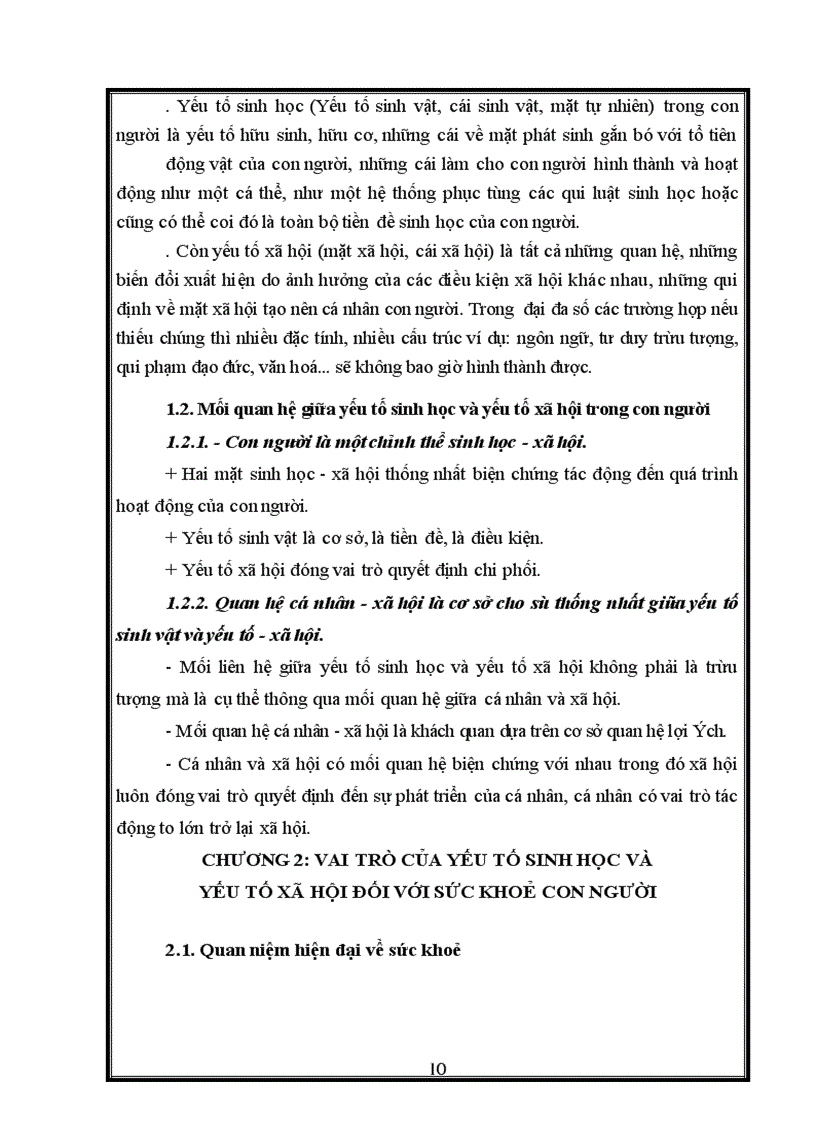 . Yếu tố sinh học (Yếu tố sinh vật, cái sinh vật, mặt tự nhiên) trong con người là yếu tố hữu sinh, hữu cơ, những cái về mặt phát sinh gắn bó với tổ tiên động vật của con người, những cái làm cho con người hình thành và hoạt động như một cá thể, như một hệ thống phục tùng các qui luật sinh học hoặc cũng có thể coi đó là toàn bộ tiền đề sinh học của con người.

. Còn yếu tố xã hội (mặt xã hội, cái xã hội) là tất cả những quan hệ, những biến đổi xuất hiện do ảnh hưởng của các điều kiện xã hội khác nhau, những qui định về mặt xã hội tạo nên cá nhân con người. Trong đại đa số các trường hợp nếu thiếu chúng thì nhiều đặc tính, nhiều cấu trúc ví dụ: ngôn ngữ, tư duy trừu tượng, qui phạm đạo đức, văn hoá... sẽ không bao giờ hình thành được.

1.2. Mối quan hệ giữa yếu tố sinh học và yếu tố xã hội trong con người

1.2.1. - Con người là một chỉnh thể sinh học - xã hội.

+ Hai mặt sinh học - xã hội thống nhất biện chứng tác động đến quá trình hoạt động của con người.

+ Yếu tố sinh vật là cơ sở, là tiền đề, là điều kiện.

+ Yếu tố xã hội đóng vai trò quyết định chi phối.

1.2.2. Quan hệ cá nhân - xã hội là cơ sở cho sù thống nhất giữa yếu tố sinh vật và yếu tố - xã hội.

- Mối liên hệ giữa yếu tố sinh học và yếu tố xã hội không phải là trừu tượng mà là cụ thể thông qua mối quan hệ giữa cá nhân và xã hội.

- Mối quan hệ cá nhân - xã hội là khách quan dựa trên cơ sở quan hệ lợi Ých.

- Cá nhân và xã hội có mối quan hệ biện chứng với nhau trong đó xã hội luôn đóng vai trò quyết định đến sự phát triển của cá nhân, cá nhân có vai trò tác động to lớn trở lại xã hội.

CHƯƠNG 2: VAI TRÒ CỦA YẾU TỐ SINH HỌC VÀ YẾU TỐ XÃ HỘI ĐỐI VỚI SỨC KHOẺ CON NGƯỜI

2.1. Quan niệm hiện đại về sức khoẻ

10